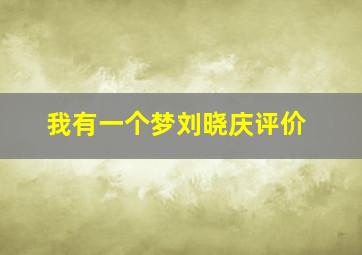 我有一个梦刘晓庆评价